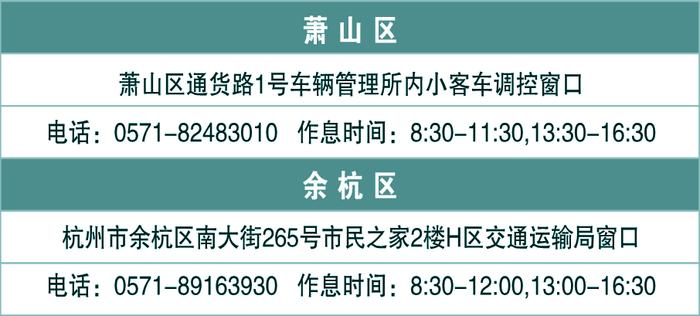 萧山区

萧山区通货路1号车辆管理所内小客车调控窗口

电话：0571-82483010 作息时间：8:30-11:30,13:30-16:30

余杭区

杭州市余杭区南大街265号市民之家2楼H区交通运输局窗口

电话：0571-89163930 作息时间：8:30-12:00,13:00-16:30